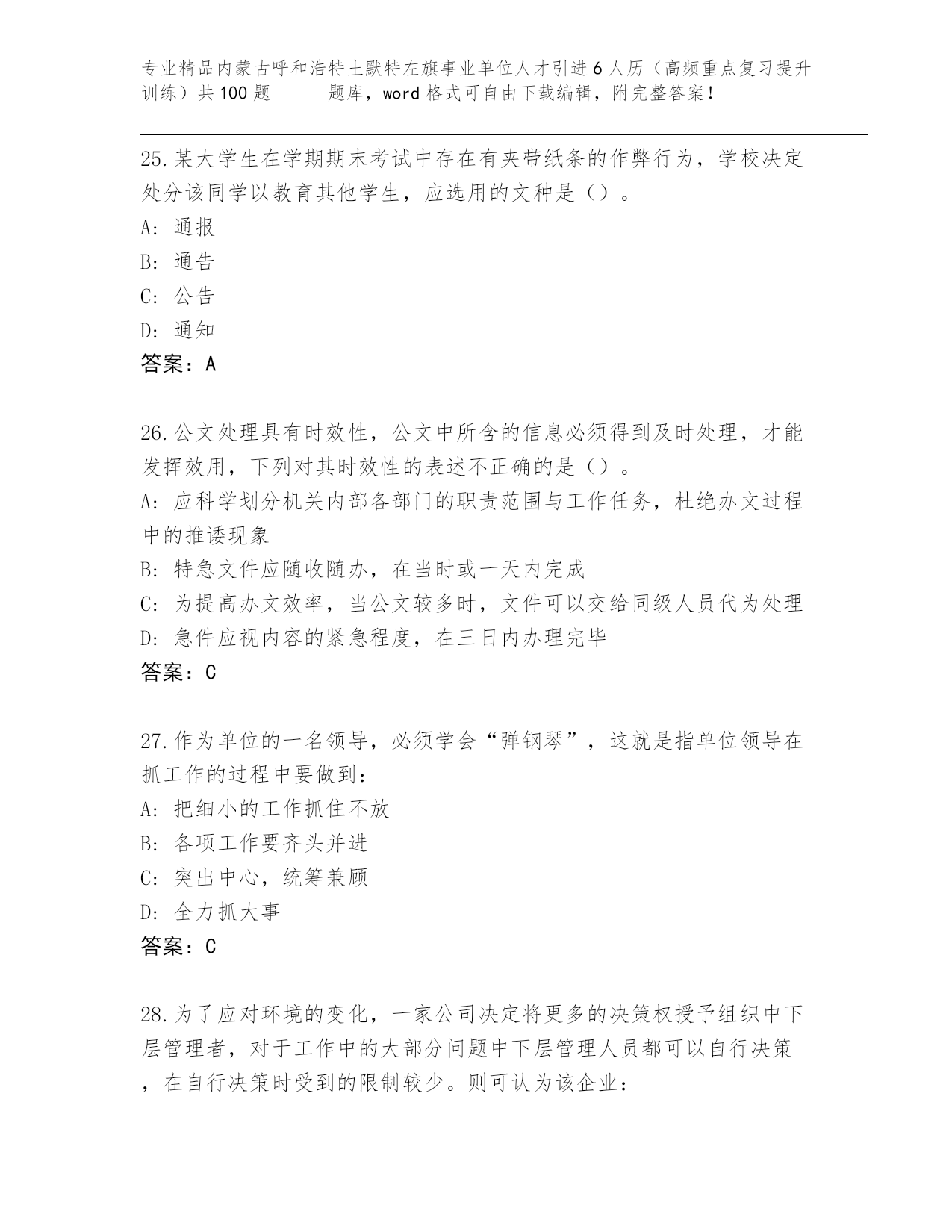 专业精品内蒙古呼和浩特土默特左旗事业单位人才引进6人历（高频重点复习提升训练）共100题　　题库，word格式可自由下载编辑，附完整答案！

25.某大学生在学期期末考试中存在有夹带纸条的作弊行为，学校决定处分该同学以教育其他学生，应选用的文种是（）。
A：通报
B：通告
C：公告
D：通知
答案：A

26.公文处理具有时效性，公文中所含的信息必须得到及时处理，才能发挥效用，下列对其时效性的表述不正确的是（）。
A：应科学划分机关内部各部门的职责范围与工作任务，杜绝办文过程中的推诿现象
B：特急文件应随收随办，在当时或一天内完成
C：为提高办文效率，当公文较多时，文件可以交给同级人员代为处理
D：急件应视内容的紧急程度，在三日内办理完毕
答案：C

27.作为单位的一名领导，必须学会“弹钢琴”，这就是指单位领导在抓工作的过程中要做到：
A：把细小的工作抓住不放
B：各项工作要齐头并进
C：突出中心，统筹兼顾
D：全力抓大事
答案：C

28.为了应对环境的变化，一家公司决定将更多的决策权授予组织中下层管理者，对于工作中的大部分问题中下层管理人员都可以自行决策，在自行决策时受到的限制较少。则可认为该企业：